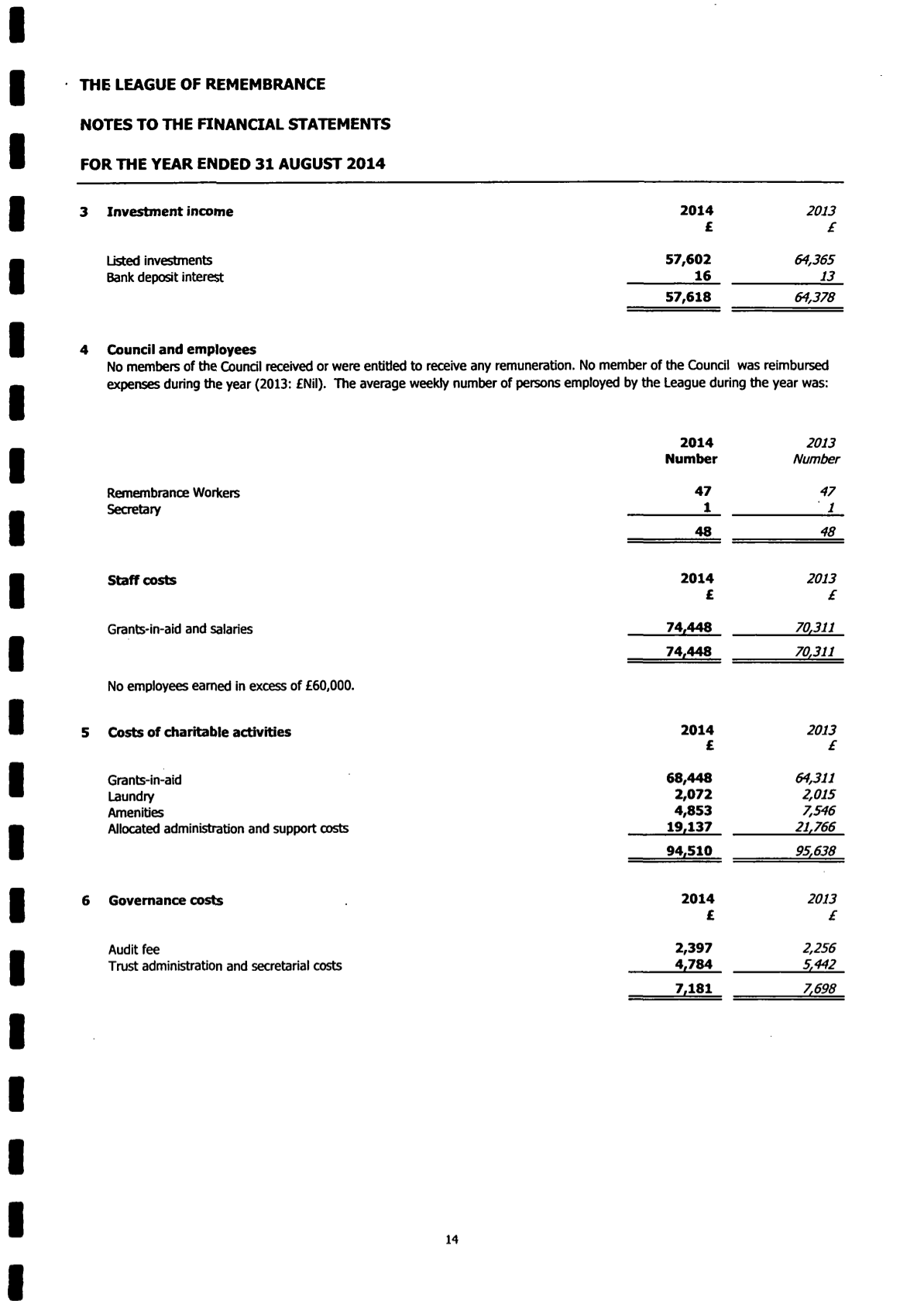 THE LEAGUE OF REMEMBRANCE

NOTES TO THE FINANCIAL STATEMENTS

FOR THE YEAR ENDED 31 AUGUST 2014

| 3 Investment income | 2014 £ | 2013 £ |
|---|---|---|
| Listed investments | 57,602 | 64,365 |
| Bank deposit interest | 16 | 13 |
| | 57,618 | 64,378 |

4 Council and employees
No members of the Council received or were entitled to receive any remuneration. No member of the Council was reimbursed expenses during the year (2013: £Nil). The average weekly number of persons employed by the League during the year was:

| | 2014 Number | 2013 Number |
|---|---|---|
| Remembrance Workers | 47 | 47 |
| Secretary | 1 | 1 |
| | 48 | 48 |

| Staff costs | 2014 £ | 2013 £ |
|---|---|---|
| Grants-in-aid and salaries | 74,448 | 70,311 |
| | 74,448 | 70,311 |

No employees earned in excess of £60,000.

| 5 Costs of charitable activities | 2014 £ | 2013 £ |
|---|---|---|
| Grants-in-aid | 68,448 | 64,311 |
| Laundry | 2,072 | 2,015 |
| Amenities | 4,853 | 7,546 |
| Allocated administration and support costs | 19,137 | 21,766 |
| | 94,510 | 95,638 |

| 6 Governance costs | 2014 £ | 2013 £ |
|---|---|---|
| Audit fee | 2,397 | 2,256 |
| Trust administration and secretarial costs | 4,784 | 5,442 |
| | 7,181 | 7,698 |

14